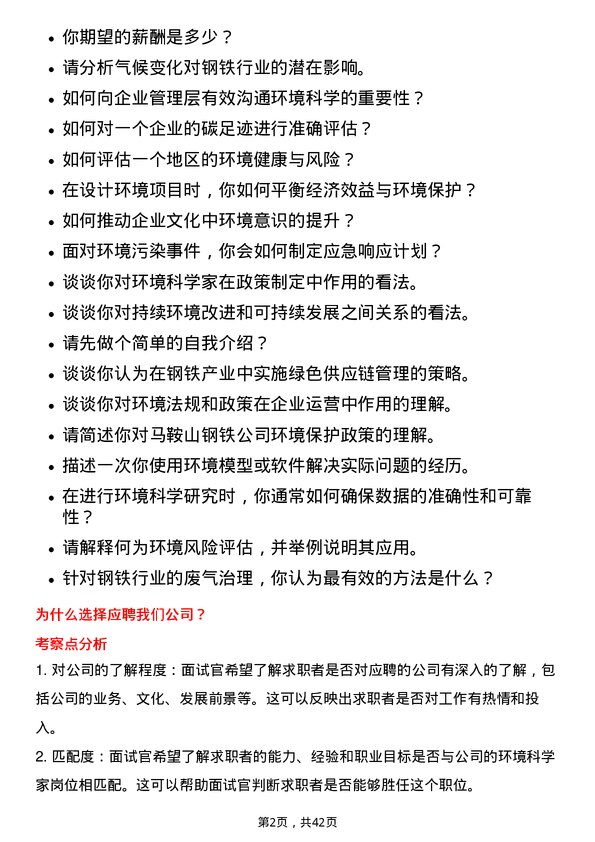 • 你期望的薪酬是多少？
• 请分析气候变化对钢铁行业的潜在影响。
• 如何向企业管理层有效沟通环境科学的重要性？
• 如何对一个企业的碳足迹进行准确评估？
• 如何评估一个地区的环境健康与风险？
• 在设计环境项目时，你如何平衡经济效益与环境保护？
• 如何推动企业文化中环境意识的提升？
• 面对环境污染事件，你会如何制定应急响应计划？
• 谈谈你对环境科学家在政策制定中作用的看法。
• 谈谈你对持续环境改进和可持续发展之间关系的看法。
• 请先做个简单的自我介绍？
• 谈谈你认为在钢铁产业中实施绿色供应链管理的策略。
• 谈谈你对环境法规和政策在企业运营中作用的理解。
• 请简述你对马鞍山钢铁公司环境保护政策的理解。
• 描述一次你使用环境模型或软件解决实际问题的经历。
• 在进行环境科学研究时，你通常如何确保数据的准确性和可靠性？
• 请解释何为环境风险评估，并举例说明其应用。
• 针对钢铁行业的废气治理，你认为最有效的方法是什么？

为什么选择应聘我们公司？

考察点分析

1. 对公司的了解程度：面试官希望了解求职者是否对应聘的公司有深入的了解，包括公司的业务、文化、发展前景等。这可以反映出求职者是否对工作有热情和投入。

2. 匹配度：面试官希望了解求职者的能力、经验和职业目标是否与公司的环境科学家岗位相匹配。这可以帮助面试官判断求职者是否能够胜任这个职位。

第2页，共42页